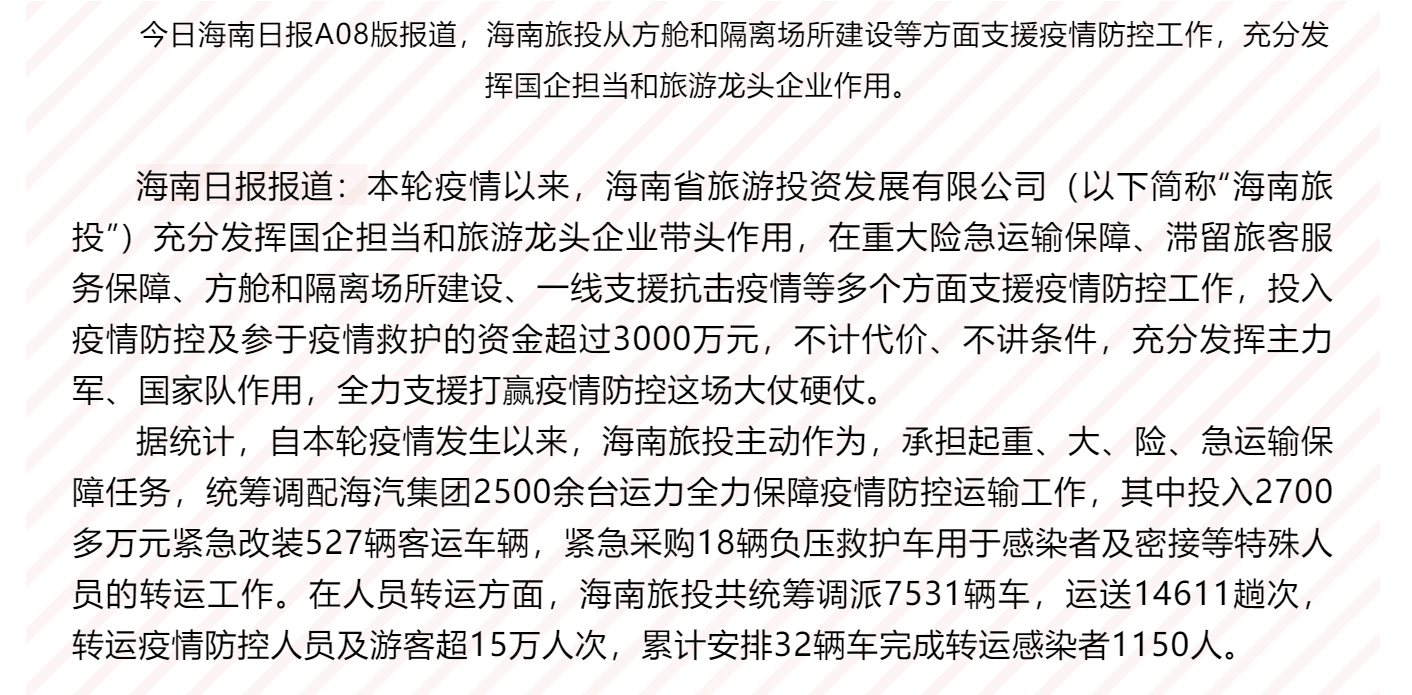 今日海南日报A08版报道，海南旅投从方舱和隔离场所建设等方面支援疫情防控工作，充分发挥国企担当和旅游龙头企业作用。

海南日报报道：本轮疫情以来，海南省旅游投资发展有限公司（以下简称“海南旅投”）充分发挥国企担当和旅游龙头企业带头作用，在重大险急运输保障、滞留旅客服务保障、方舱和隔离场所建设、一线支援抗击疫情等多个方面支援疫情防控工作，投入疫情防控及参于疫情救护的资金超过3000万元，不计代价、不讲条件，充分发挥主力军、国家队作用，全力支援打赢疫情防控这场大仗硬仗。

据统计，自本轮疫情发生以来，海南旅投主动作为，承担起重、大、险、急运输保障任务，统筹调配海汽集团2500余台运力全力保障疫情防控运输工作，其中投入2700多万元紧急改装527辆客运车辆，紧急采购18辆负压救护车用于感染者及密接等特殊人员的转运工作。在人员转运方面，海南旅投共统筹调派7531辆车，运送14611趟次，转运疫情防控人员及游客超15万人次，累计安排32辆车完成转运感染者1150人。